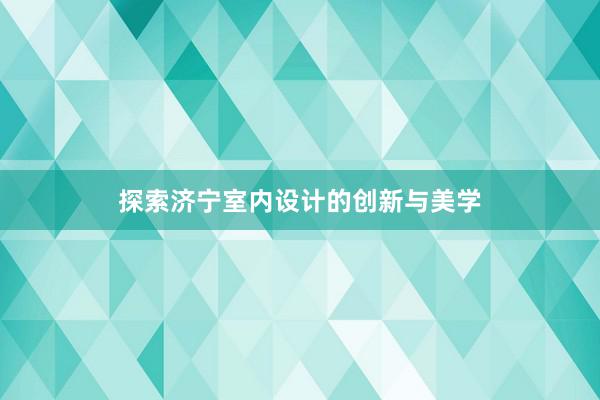 探索济宁室内设计的创新与美学